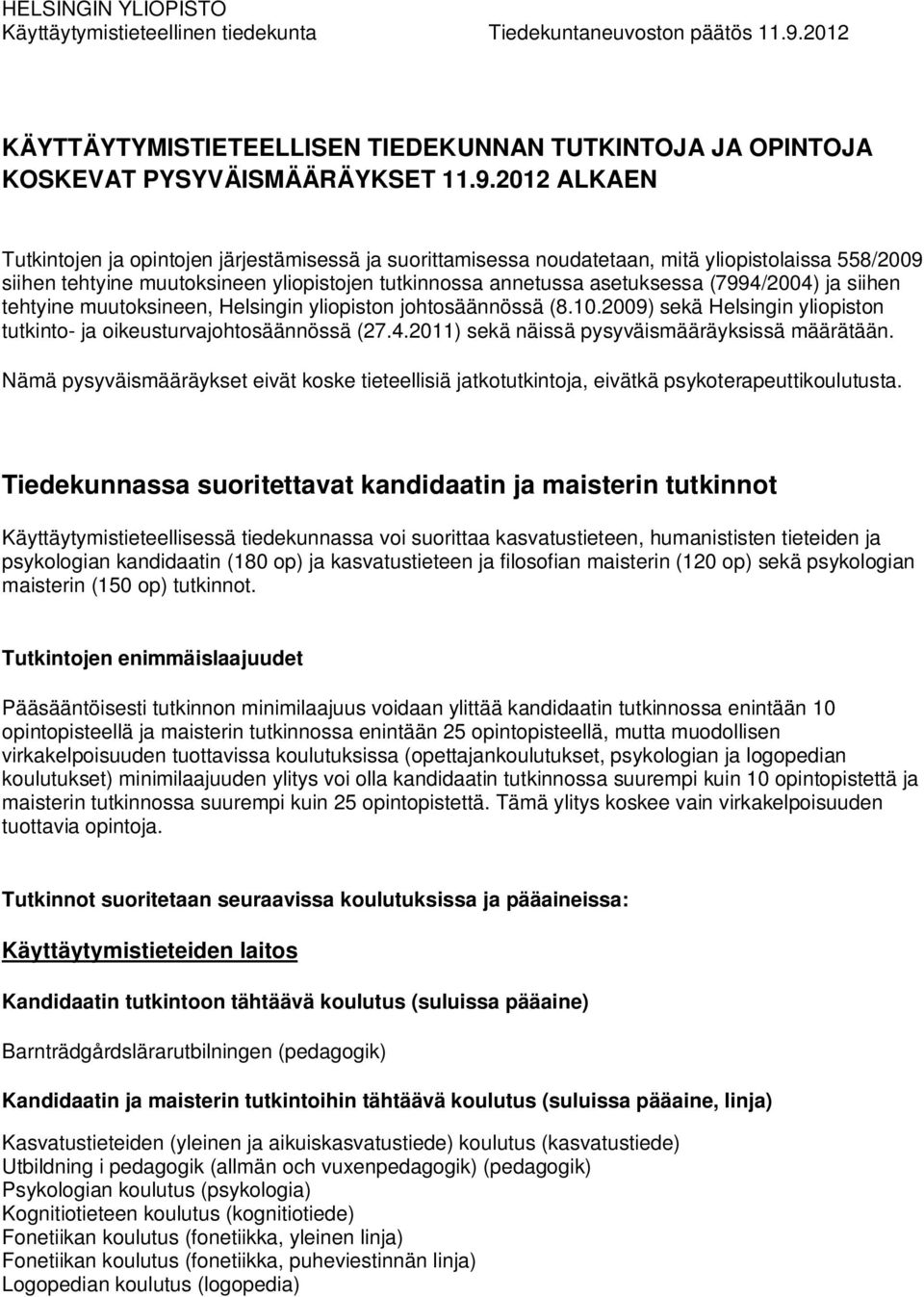 HELSINGIN YLIOPISTO
Käyttäytymistieteellinen tiedekunta Tiedekuntaneuvoston päätös 11.9.2012

KÄYTTÄYTYMISTIETEELLISEN TIEDEKUNNAN TUTKINTOJA JA OPINTOJA KOSKEVAT PYSYVÄISMÄÄRÄYKSET 11.9.2012 ALKAEN

Tutkintojen ja opintojen järjestämisessä ja suorittamisessa noudatetaan, mitä yliopistolaissa 558/2009 siihen tehtyine muutoksineen yliopistojen tutkinnossa annetussa asetuksessa (7994/2004) ja siihen tehtyine muutoksineen, Helsingin yliopiston johtosäännössä (8.10.2009) sekä Helsingin yliopiston tutkinto- ja oikeusturvajohtosäännössä (27.4.2011) sekä näissä pysyväismääräyksissä määrätään.

Nämä pysyväismääräykset eivät koske tieteellisiä jatkotutkintoja, eivätkä psykoterapeuttikoulutusta.

Tiedekunnassa suoritettavat kandidaatin ja maisterin tutkinnot

Käyttäytymistieteellisessä tiedekunnassa voi suorittaa kasvatustieteen, humanististen tieteiden ja psykologian kandidaatin (180 op) ja kasvatustieteen ja filosofian maisterin (120 op) sekä psykologian maisterin (150 op) tutkinnot.

Tutkintojen enimmäislaajuudet

Pääsääntöisesti tutkinnon minimilaajuus voidaan ylittää kandidaatin tutkinnossa enintään 10 opintopisteellä ja maisterin tutkinnossa enintään 25 opintopisteellä, mutta muodollisen virkakelpoisuuden tuottavissa koulutuksissa (opettajankoulutukset, psykologian ja logopedian koulutukset) minimilaajuuden ylitys voi olla kandidaatin tutkinnossa suurempi kuin 10 opintopistettä ja maisterin tutkinnossa suurempi kuin 25 opintopistettä. Tämä ylitys koskee vain virkakelpoisuuden tuottavia opintoja.

Tutkinnot suoritetaan seuraavissa koulutuksissa ja pääaineissa:

Käyttäytymistieteiden laitos

Kandidaatin tutkintoon tähtäävä koulutus (suluissa pääaine)

Barnträdgårdslärarutbilningen (pedagogik)

Kandidaatin ja maisterin tutkintoihin tähtäävä koulutus (suluissa pääaine, linja)

Kasvatustieteiden (yleinen ja aikuiskasvatustiede) koulutus (kasvatustiede)
Utbildning i pedagogik (allmän och vuxenpedagogik) (pedagogik)
Psykologian koulutus (psykologia)
Kognitiotieteen koulutus (kognitiotiede)
Fonetiikan koulutus (fonetiikka, yleinen linja)
Fonetiikan koulutus (fonetiikka, puheviestinnän linja)
Logopedian koulutus (logopedia)